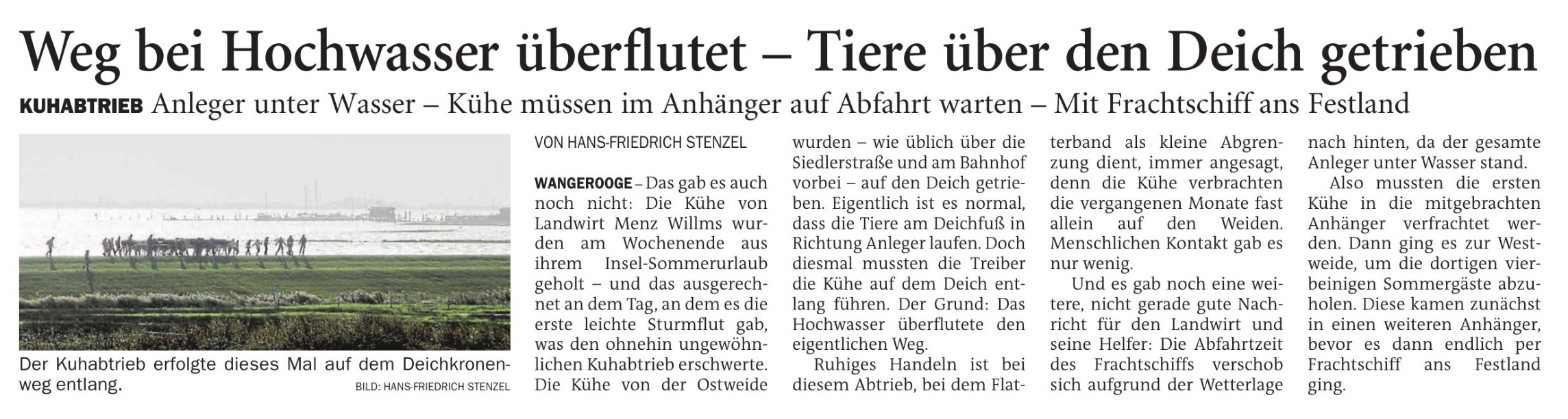 Weg bei Hochwasser überflutet – Tiere über den Deich getrieben

KUHABTRIEB Anleger unter Wasser – Kühe müssen im Anhänger auf Abfahrt warten – Mit Frachtschiff ans Festland

Der Kuhabtrieb erfolgte dieses Mal auf dem Deichkronenweg entlang. BILD: HANS-FRIEDRICH STENZEL

VON HANS-FRIEDRICH STENZEL

WANGEROOGE – Das gab es auch noch nicht: Die Kühe von Landwirt Menz Willms wurden am Wochenende aus ihrem Insel-Sommerurlaub geholt – und das ausgerechnet an dem Tag, an dem es die erste leichte Sturmflut gab, was den ohnehin ungewöhnlichen Kuhabtrieb erschwerte. Die Kühe von der Ostweide wurden – wie üblich über die Siedlerstraße und am Bahnhof vorbei – auf den Deich getrieben. Eigentlich ist es normal, dass die Tiere am Deichfuß in Richtung Anleger laufen. Doch diesmal mussten die Treiber die Kühe auf dem Deich entlang führen. Der Grund: Das Hochwasser überflutete den eigentlichen Weg.

Ruhiges Handeln ist bei diesem Abtrieb, bei dem Flatterband als kleine Abgrenzung dient, immer angesagt, denn die Kühe verbrachten die vergangenen Monate fast allein auf den Weiden. Menschlichen Kontakt gab es nur wenig.

Und es gab noch eine weitere, nicht gerade gute Nachricht für den Landwirt und seine Helfer: Die Abfahrtzeit des Frachtschiffs verschob sich aufgrund der Wetterlage nach hinten, da der gesamte Anleger unter Wasser stand.

Also mussten die ersten Kühe in die mitgebrachten Anhänger verfrachtet werden. Dann ging es zur Westweide, um die dortigen vierbeinigen Sommergäste abzuholen. Diese kamen zunächst in einen weiteren Anhänger, bevor es dann endlich per Frachtschiff ans Festland ging.